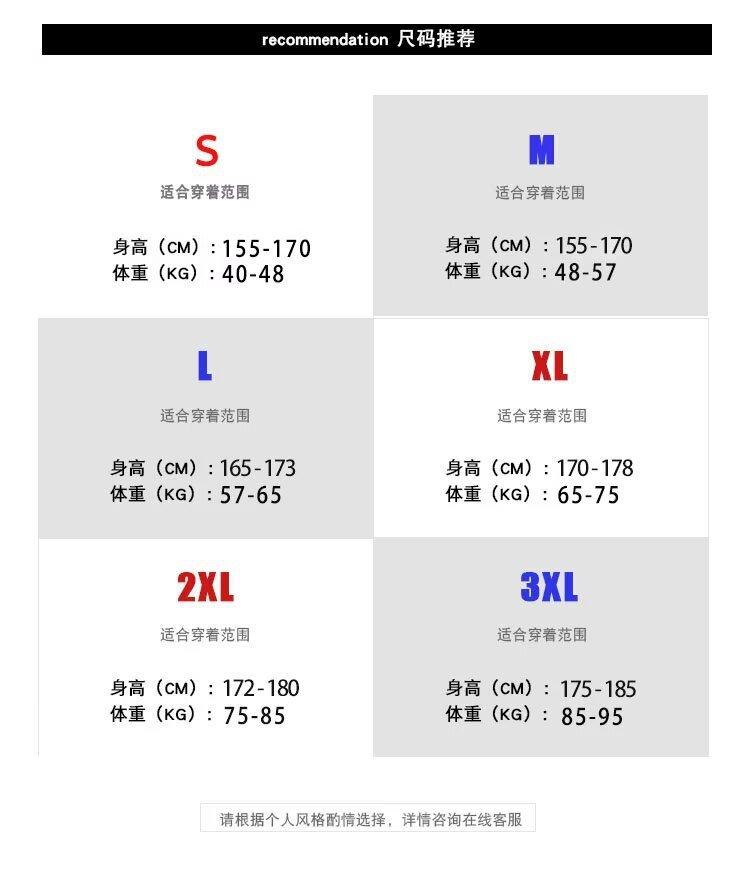 recommendation 尺码推荐

S
适合穿着范围
身高（CM）：155-170
体重（KG）：40-48

M
适合穿着范围
身高（CM）：155-170
体重（KG）：48-57

L
适合穿着范围
身高（CM）：165-173
体重（KG）：57-65

XL
适合穿着范围
身高（CM）：170-178
体重（KG）：65-75

2XL
适合穿着范围
身高（CM）：172-180
体重（KG）：75-85

3XL
适合穿着范围
身高（CM）：175-185
体重（KG）：85-95

请根据个人风格酌情选择，详情咨询在线客服